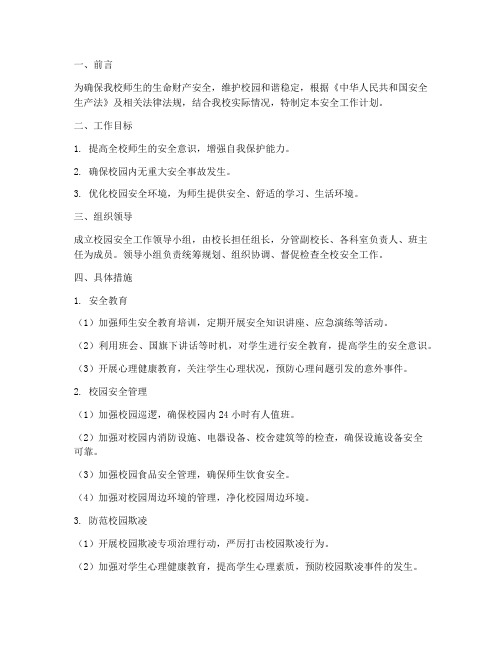 一、前言

为确保我校师生的生命财产安全，维护校园和谐稳定，根据《中华人民共和国安全生产法》及相关法律法规，结合我校实际情况，特制定本安全工作计划。

二、工作目标

1. 提高全校师生的安全意识，增强自我保护能力。

2. 确保校园内无重大安全事故发生。

3. 优化校园安全环境，为师生提供安全、舒适的学习、生活环境。

三、组织领导

成立校园安全工作领导小组，由校长担任组长，分管副校长、各科室负责人、班主任为成员。领导小组负责统筹规划、组织协调、督促检查全校安全工作。

四、具体措施

1. 安全教育

（1）加强师生安全教育培训，定期开展安全知识讲座、应急演练等活动。

（2）利用班会、国旗下讲话等时机，对学生进行安全教育，提高学生的安全意识。

（3）开展心理健康教育，关注学生心理状况，预防心理问题引发的意外事件。

2. 校园安全管理

（1）加强校园巡逻，确保校园内 24 小时有人值班。

（2）加强对校园内消防设施、电器设备、校舍建筑等的检查，确保设施设备安全可靠。

（3）加强校园食品安全管理，确保师生饮食安全。

（4）加强对校园周边环境的管理，净化校园周边环境。

3. 防范校园欺凌

（1）开展校园欺凌专项治理行动，严厉打击校园欺凌行为。

（2）加强对学生心理健康教育，提高学生心理素质，预防校园欺凌事件的发生。